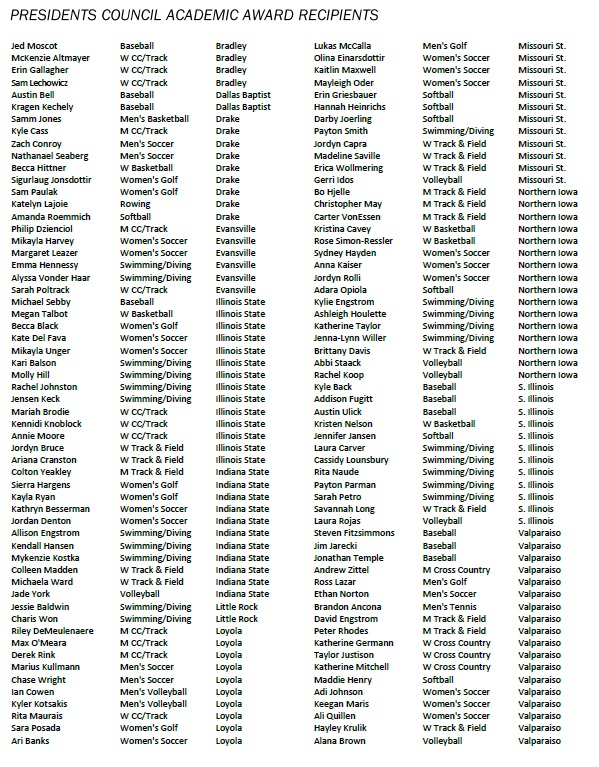 PRESIDENTS COUNCIL ACADEMIC AWARD RECIPIENTS

| | | |
|---|---|---|
| Jed Moscot | Baseball | Bradley |
| McKenzie Altmayer | W CC/Track | Bradley |
| Erin Gallagher | W CC/Track | Bradley |
| Sam Lechowicz | W CC/Track | Bradley |
| Austin Bell | Baseball | Dallas Baptist |
| Kragen Kechely | Baseball | Dallas Baptist |
| Samm Jones | Men's Basketball | Drake |
| Kyle Cass | M CC/Track | Drake |
| Zach Conroy | Men's Soccer | Drake |
| Nathanael Seaberg | Men's Soccer | Drake |
| Becca Hittner | W Basketball | Drake |
| Sigurlaug Jonsdottir | Women's Golf | Drake |
| Sam Paulak | Women's Golf | Drake |
| Katelyn Lajoie | Rowing | Drake |
| Amanda Roemmich | Softball | Drake |
| Philip Dzienciol | M CC/Track | Evansville |
| Mikayla Harvey | Women's Soccer | Evansville |
| Margaret Leazer | Women's Soccer | Evansville |
| Emma Hennessy | Swimming/Diving | Evansville |
| Alyssa Vonder Haar | Swimming/Diving | Evansville |
| Sarah Poltrack | W CC/Track | Evansville |
| Michael Sebby | Baseball | Illinois State |
| Megan Talbot | W Basketball | Illinois State |
| Becca Black | Women's Golf | Illinois State |
| Kate Del Fava | Women's Soccer | Illinois State |
| Mikayla Unger | Women's Soccer | Illinois State |
| Kari Balson | Swimming/Diving | Illinois State |
| Molly Hill | Swimming/Diving | Illinois State |
| Rachel Johnston | Swimming/Diving | Illinois State |
| Jensen Keck | Swimming/Diving | Illinois State |
| Mariah Brodie | W CC/Track | Illinois State |
| Kennidi Knoblock | W CC/Track | Illinois State |
| Annie Moore | W CC/Track | Illinois State |
| Jordyn Bruce | W Track & Field | Illinois State |
| Ariana Cranston | W Track & Field | Illinois State |
| Colton Yeakley | M Track & Field | Indiana State |
| Sierra Hargens | Women's Golf | Indiana State |
| Kayla Ryan | Women's Golf | Indiana State |
| Kathryn Besserman | Women's Soccer | Indiana State |
| Jordan Denton | Women's Soccer | Indiana State |
| Allison Engstrom | Swimming/Diving | Indiana State |
| Kendall Hansen | Swimming/Diving | Indiana State |
| Mykenzie Kostka | Swimming/Diving | Indiana State |
| Colleen Madden | W Track & Field | Indiana State |
| Michaela Ward | W Track & Field | Indiana State |
| Jade York | Volleyball | Indiana State |
| Jessie Baldwin | Swimming/Diving | Little Rock |
| Charis Won | Swimming/Diving | Little Rock |
| Riley DeMeulenaere | M CC/Track | Loyola |
| Max O'Meara | M CC/Track | Loyola |
| Derek Rink | M CC/Track | Loyola |
| Marius Kullmann | Men's Soccer | Loyola |
| Chase Wright | Men's Soccer | Loyola |
| Ian Cowen | Men's Volleyball | Loyola |
| Kyler Kotsakis | Men's Volleyball | Loyola |
| Rita Maurais | W CC/Track | Loyola |
| Sara Posada | Women's Golf | Loyola |
| Ari Banks | Women's Soccer | Loyola |

| | | |
|---|---|---|
| Lukas McCalla | Men's Golf | Missouri St. |
| Olina Einarsdottir | Women's Soccer | Missouri St. |
| Kaitlin Maxwell | Women's Soccer | Missouri St. |
| Mayleigh Oder | Women's Soccer | Missouri St. |
| Erin Griesbauer | Softball | Missouri St. |
| Hannah Heinrichs | Softball | Missouri St. |
| Darby Joerling | Softball | Missouri St. |
| Payton Smith | Swimming/Diving | Missouri St. |
| Jordyn Capra | W Track & Field | Missouri St. |
| Madeline Saville | W Track & Field | Missouri St. |
| Erica Wollmering | W Track & Field | Missouri St. |
| Gerri Idos | Volleyball | Missouri St. |
| Bo Hjelle | M Track & Field | Northern Iowa |
| Christopher May | M Track & Field | Northern Iowa |
| Carter VonEssen | M Track & Field | Northern Iowa |
| Kristina Cavey | W Basketball | Northern Iowa |
| Rose Simon-Ressler | W Basketball | Northern Iowa |
| Sydney Hayden | Women's Soccer | Northern Iowa |
| Anna Kaiser | Women's Soccer | Northern Iowa |
| Jordyn Rolli | Women's Soccer | Northern Iowa |
| Adara Opiola | Softball | Northern Iowa |
| Kylie Engstrom | Swimming/Diving | Northern Iowa |
| Ashleigh Houlette | Swimming/Diving | Northern Iowa |
| Katherine Taylor | Swimming/Diving | Northern Iowa |
| Jenna-Lynn Willer | Swimming/Diving | Northern Iowa |
| Brittany Davis | W Track & Field | Northern Iowa |
| Abbi Staack | Volleyball | Northern Iowa |
| Rachel Koop | Volleyball | Northern Iowa |
| Kyle Back | Baseball | S. Illinois |
| Addison Fugitt | Baseball | S. Illinois |
| Austin Ulick | Baseball | S. Illinois |
| Kristen Nelson | W Basketball | S. Illinois |
| Jennifer Jansen | Softball | S. Illinois |
| Laura Carver | Swimming/Diving | S. Illinois |
| Cassidy Lounsbury | Swimming/Diving | S. Illinois |
| Rita Naude | Swimming/Diving | S. Illinois |
| Payton Parman | Swimming/Diving | S. Illinois |
| Sarah Petro | Swimming/Diving | S. Illinois |
| Savannah Long | W Track & Field | S. Illinois |
| Laura Rojas | Volleyball | S. Illinois |
| Steven Fitzsimmons | Baseball | Valparaiso |
| Jim Jarecki | Baseball | Valparaiso |
| Jonathan Temple | Baseball | Valparaiso |
| Andrew Zittel | M Cross Country | Valparaiso |
| Ross Lazar | Men's Golf | Valparaiso |
| Ethan Norton | Men's Soccer | Valparaiso |
| Brandon Ancona | Men's Tennis | Valparaiso |
| David Engstrom | M Track & Field | Valparaiso |
| Peter Rhodes | M Track & Field | Valparaiso |
| Katherine Germann | W Cross Country | Valparaiso |
| Taylor Justison | W Cross Country | Valparaiso |
| Katherine Mitchell | W Cross Country | Valparaiso |
| Maddie Henry | Softball | Valparaiso |
| Adi Johnson | Women's Soccer | Valparaiso |
| Keegan Maris | Women's Soccer | Valparaiso |
| Ali Quillen | Women's Soccer | Valparaiso |
| Hayley Krulik | W Track & Field | Valparaiso |
| Alana Brown | Volleyball | Valparaiso |